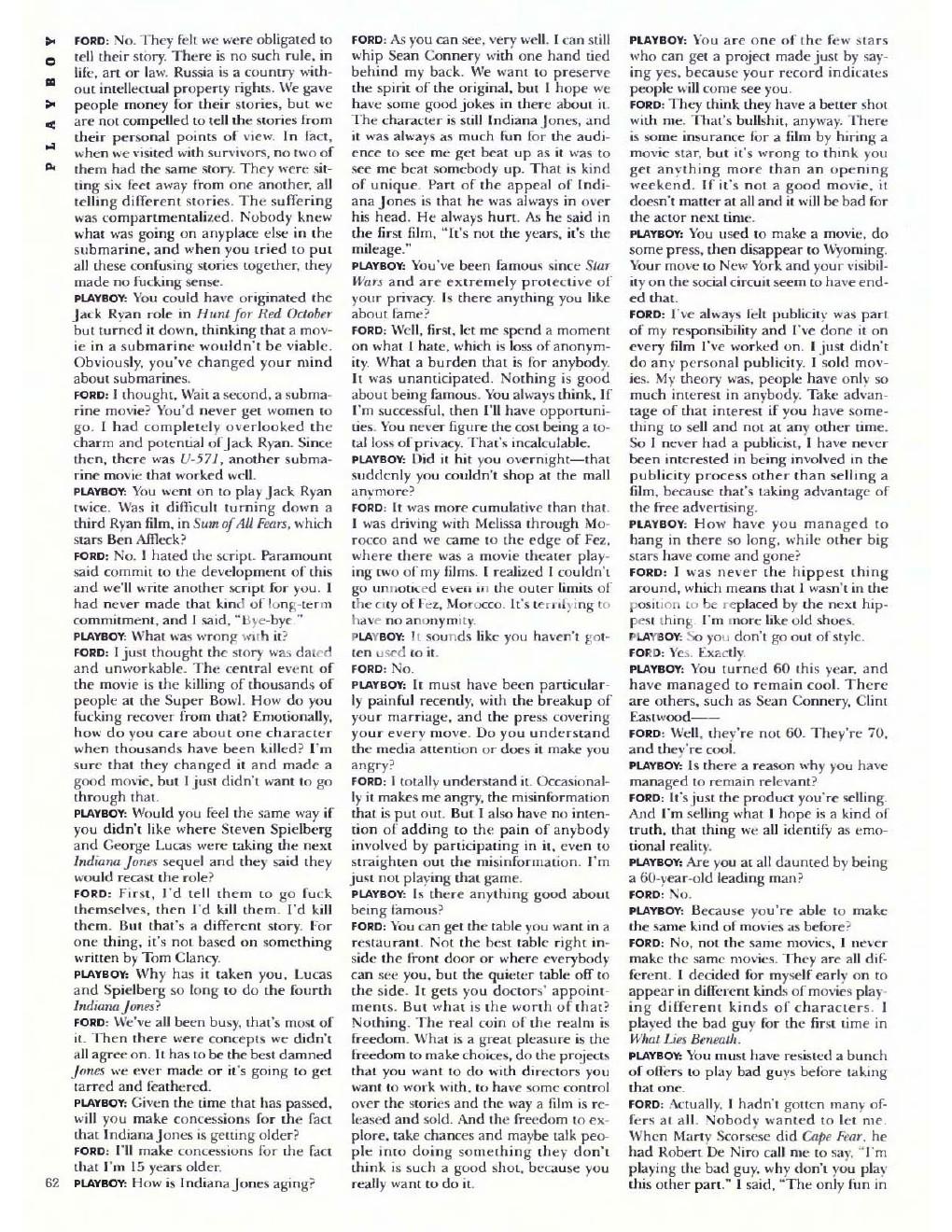 PLAYBOY

FORD: No. They felt we were obligated to tell their story. There is no such rule, in life, art or law. Russia is a country without intellectual property rights. We gave people money for their stories, but we are not compelled to tell the stories from their personal points of view. In fact, when we visited with survivors, no two of them had the same story. They were sitting six feet away from one another, all telling different stories. The suffering was compartmentalized. Nobody knew what was going on anyplace else in the submarine, and when you tried to put all these confusing stories together, they made no fucking sense.

PLAYBOY: You could have originated the Jack Ryan role in Hunt for Red October but turned it down, thinking that a movie in a submarine wouldn't be viable. Obviously, you've changed your mind about submarines.

FORD: I thought, Wait a second, a submarine movie? You'd never get women to go. I had completely overlooked the charm and potential of Jack Ryan. Since then, there was U-571, another submarine movie that worked well.

PLAYBOY: You went on to play Jack Ryan twice. Was it difficult turning down a third Ryan film, in Sum of All Fears, which stars Ben Affleck?

FORD: No. I hated the script. Paramount said commit to the development of this and we'll write another script for you. I had never made that kind of long-term commitment, and I said, "Bye-bye."

PLAYBOY: What was wrong with it?

FORD: I just thought the story was dated and unworkable. The central event of the movie is the killing of thousands of people at the Super Bowl. How do you fucking recover from that? Emotionally, how do you care about one character when thousands have been killed? I'm sure that they changed it and made a good movie, but I just didn't want to go through that.

PLAYBOY: Would you feel the same way if you didn't like where Steven Spielberg and George Lucas were taking the next Indiana Jones sequel and they said they would recast the role?

FORD: First, I'd tell them to go fuck themselves, then I'd kill them. I'd kill them. But that's a different story. For one thing, it's not based on something written by Tom Clancy.

PLAYBOY: Why has it taken you, Lucas and Spielberg so long to do the fourth Indiana Jones?

FORD: We've all been busy, that's most of it. Then there were concepts we didn't all agree on. It has to be the best damned Jones we ever made or it's going to get tarred and feathered.

PLAYBOY: Given the time that has passed, will you make concessions for the fact that Indiana Jones is getting older?

FORD: I'll make concessions for the fact that I'm 15 years older.

PLAYBOY: How is Indiana Jones aging?

FORD: As you can see, very well. I can still whip Sean Connery with one hand tied behind my back. We want to preserve the spirit of the original, but I hope we have some good jokes in there about it. The character is still Indiana Jones, and it was always as much fun for the audience to see me get beat up as it was to see me beat somebody up. That is kind of unique. Part of the appeal of Indiana Jones is that he was always in over his head. He always hurt. As he said in the first film, "It's not the years, it's the mileage."

PLAYBOY: You've been famous since Star Wars and are extremely protective of your privacy. Is there anything you like about fame?

FORD: Well, first, let me spend a moment on what I hate, which is loss of anonymity. What a burden that is for anybody. It was unanticipated. Nothing is good about being famous. You always think, If I'm successful, then I'll have opportunities. You never figure the cost being a total loss of privacy. That's incalculable.

PLAYBOY: Did it hit you overnight—that suddenly you couldn't shop at the mall anymore?

FORD: It was more cumulative than that. I was driving with Melissa through Morocco and we came to the edge of Fez, where there was a movie theater playing two of my films. I realized I couldn't go unnoticed even in the outer limits of the city of Fez, Morocco. It's terrifying to have no anonymity.

PLAYBOY: It sounds like you haven't gotten used to it.

FORD: No.

PLAYBOY: It must have been particularly painful recently, with the breakup of your marriage, and the press covering your every move. Do you understand the media attention or does it make you angry?

FORD: I totally understand it. Occasionally it makes me angry, the misinformation that is put out. But I also have no intention of adding to the pain of anybody involved by participating in it, even to straighten out the misinformation. I'm just not playing that game.

PLAYBOY: Is there anything good about being famous?

FORD: You can get the table you want in a restaurant. Not the best table right inside the front door or where everybody can see you, but the quieter table off to the side. It gets you doctors' appointments. But what is the worth of that? Nothing. The real coin of the realm is freedom. What is a great pleasure is the freedom to make choices, do the projects that you want to do with directors you want to work with, to have some control over the stories and the way a film is released and sold. And the freedom to explore, take chances and maybe talk people into doing something they don't think is such a good shot, because you really want to do it.

PLAYBOY: You are one of the few stars who can get a project made just by saying yes, because your record indicates people will come see you.

FORD: They think they have a better shot with me. That's bullshit, anyway. There is some insurance for a film by hiring a movie star, but it's wrong to think you get anything more than an opening weekend. If it's not a good movie, it doesn't matter at all and it will be bad for the actor next time.

PLAYBOY: You used to make a movie, do some press, then disappear to Wyoming. Your move to New York and your visibility on the social circuit seem to have ended that.

FORD: I've always felt publicity was part of my responsibility and I've done it on every film I've worked on. I just didn't do any personal publicity. I sold movies. My theory was, people have only so much interest in anybody. Take advantage of that interest if you have something to sell and not at any other time. So I never had a publicist, I have never been interested in being involved in the publicity process other than selling a film, because that's taking advantage of the free advertising.

PLAYBOY: How have you managed to hang in there so long, while other big stars have come and gone?

FORD: I was never the hippest thing around, which means that I wasn't in the position to be replaced by the next hippest thing. I'm more like old shoes.

PLAYBOY: So you don't go out of style.

FORD: Yes. Exactly.

PLAYBOY: You turned 60 this year, and have managed to remain cool. There are others, such as Sean Connery, Clint Eastwood——

FORD: Well, they're not 60. They're 70, and they're cool.

PLAYBOY: Is there a reason why you have managed to remain relevant?

FORD: It's just the product you're selling. And I'm selling what I hope is a kind of truth, that thing we all identify as emotional reality.

PLAYBOY: Are you at all daunted by being a 60-year-old leading man?

FORD: No.

PLAYBOY: Because you're able to make the same kind of movies as before?

FORD: No, not the same movies, I never make the same movies. They are all different. I decided for myself early on to appear in different kinds of movies playing different kinds of characters. I played the bad guy for the first time in What Lies Beneath.

PLAYBOY: You must have resisted a bunch of offers to play bad guys before taking that one.

FORD: Actually, I hadn't gotten many offers at all. Nobody wanted to let me. When Marty Scorsese did Cape Fear, he had Robert De Niro call me to say, "I'm playing the bad guy, why don't you play this other part." I said, "The only fun in

62